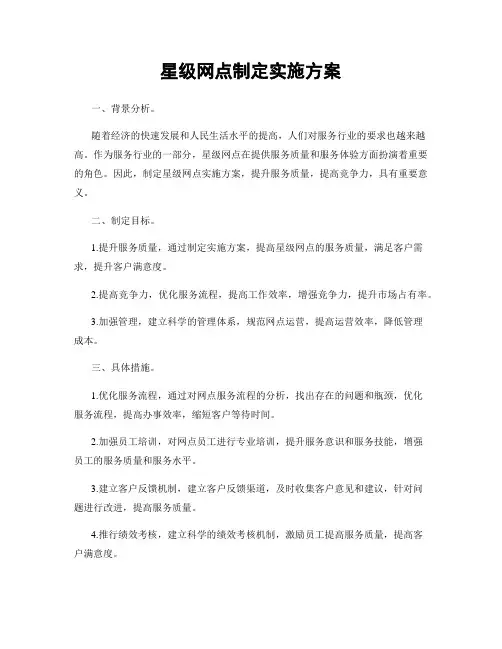 星级网点制定实施方案

一、背景分析。

随着经济的快速发展和人民生活水平的提高，人们对服务行业的要求也越来越高。作为服务行业的一部分，星级网点在提供服务质量和服务体验方面扮演着重要的角色。因此，制定星级网点实施方案，提升服务质量，提高竞争力，具有重要意义。

二、制定目标。

1.提升服务质量，通过制定实施方案，提高星级网点的服务质量，满足客户需求，提升客户满意度。

2.提高竞争力，优化服务流程，提高工作效率，增强竞争力，提升市场占有率。

3.加强管理，建立科学的管理体系，规范网点运营，提高运营效率，降低管理成本。

三、具体措施。

1.优化服务流程，通过对网点服务流程的分析，找出存在的问题和瓶颈，优化服务流程，提高办事效率，缩短客户等待时间。

2.加强员工培训，对网点员工进行专业培训，提升服务意识和服务技能，增强员工的服务质量和服务水平。

3.建立客户反馈机制，建立客户反馈渠道，及时收集客户意见和建议，针对问题进行改进，提高服务质量。

4.推行绩效考核，建立科学的绩效考核机制，激励员工提高服务质量，提高客户满意度。